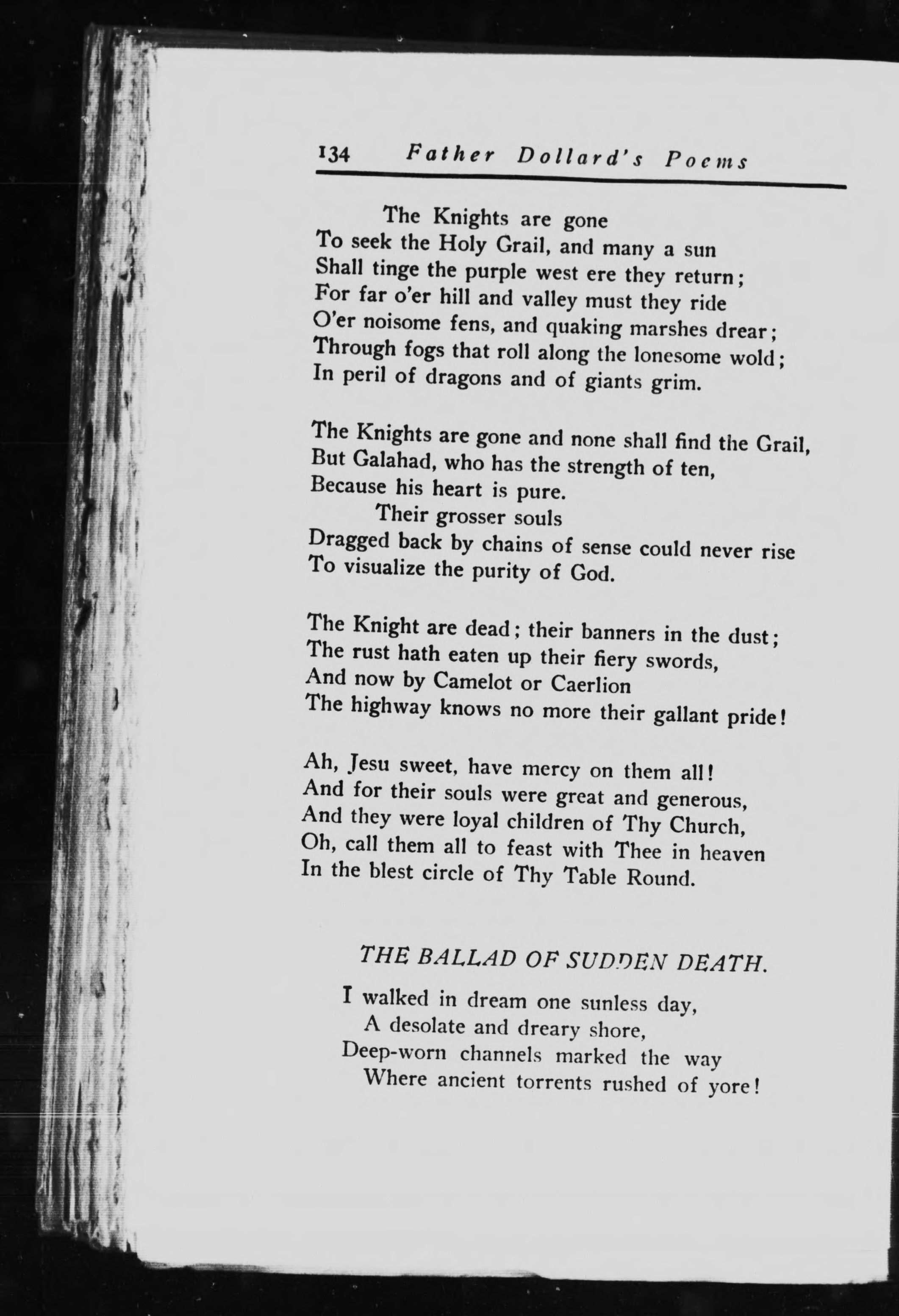 134 Father Dollard's Poems

The Knights are gone
To seek the Holy Grail, and many a sun
Shall tinge the purple west ere they return;
For far o'er hill and valley must they ride
O'er noisome fens, and quaking marshes drear;
Through fogs that roll along the lonesome wold;
In peril of dragons and of giants grim.

The Knights are gone and none shall find the Grail,
But Galahad, who has the strength of ten,
Because his heart is pure.
Their grosser souls
Dragged back by chains of sense could never rise
To visualize the purity of God.

The Knight are dead; their banners in the dust;
The rust hath eaten up their fiery swords,
And now by Camelot or Caerlion
The highway knows no more their gallant pride!

Ah, Jesu sweet, have mercy on them all!
And for their souls were great and generous,
And they were loyal children of Thy Church,
Oh, call them all to feast with Thee in heaven
In the blest circle of Thy Table Round.

THE BALLAD OF SUDDEN DEATH.

I walked in dream one sunless day,
A desolate and dreary shore,
Deep-worn channels marked the way
Where ancient torrents rushed of yore!